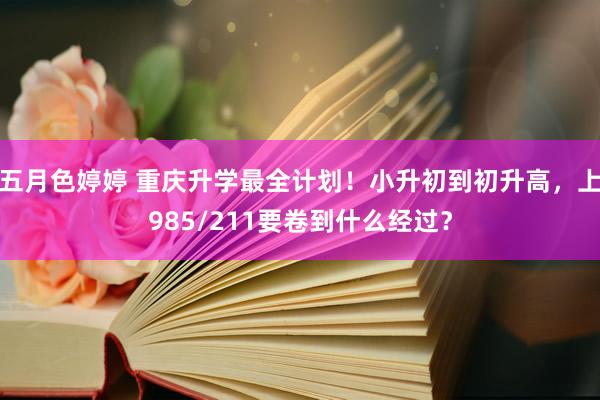 五月色婷婷 重庆升学最全计划！小升初到初升高，上985/211要卷到什么经过？